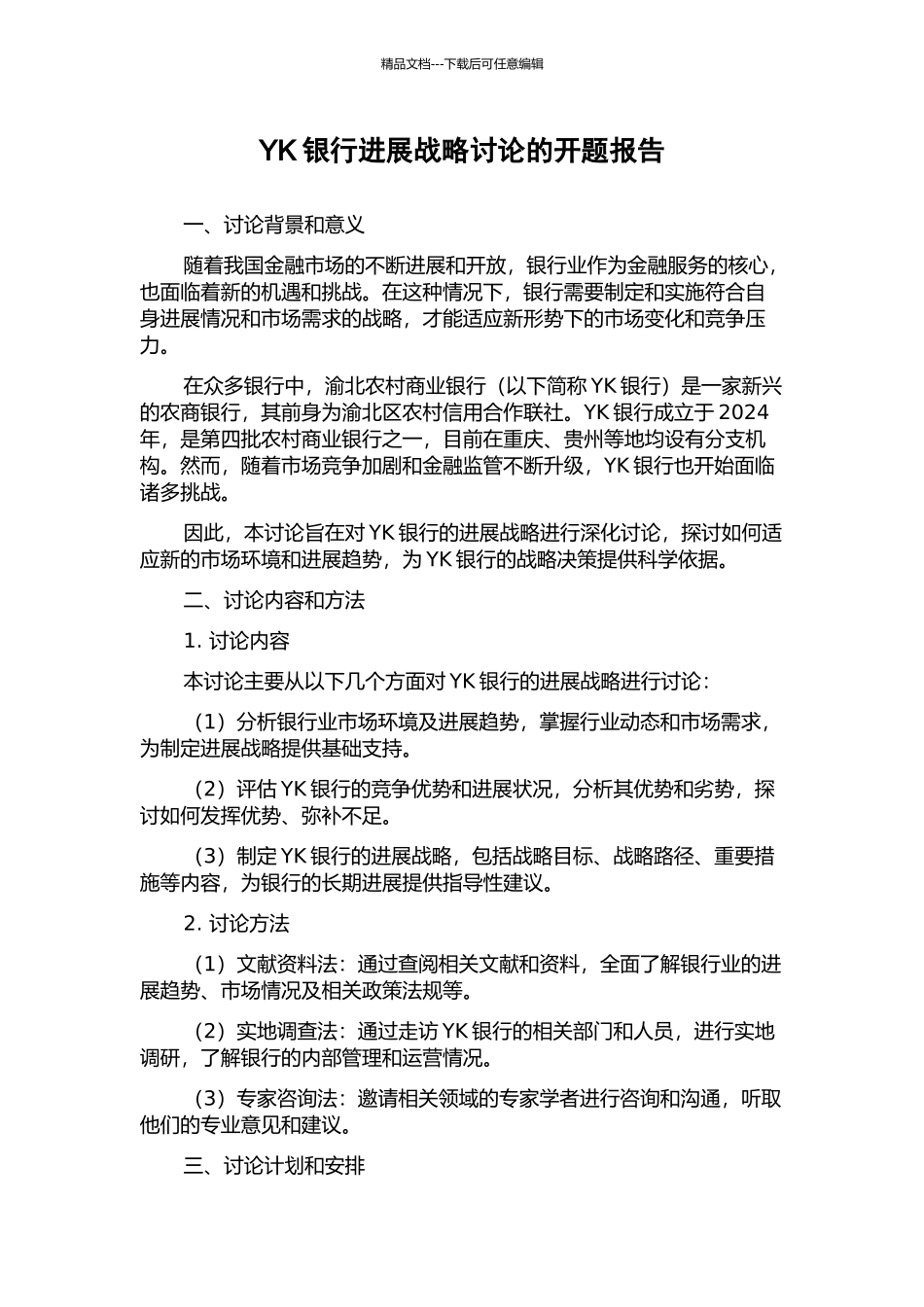 精品文档---下载后可任意编辑

YK 银行进展战略讨论的开题报告

一、讨论背景和意义

随着我国金融市场的不断进展和开放，银行业作为金融服务的核心，也面临着新的机遇和挑战。在这种情况下，银行需要制定和实施符合自身进展情况和市场需求的战略，才能适应新形势下的市场变化和竞争压力。

在众多银行中，渝北农村商业银行（以下简称 YK 银行）是一家新兴的农商银行，其前身为渝北区农村信用合作联社。YK 银行成立于 2024 年，是第四批农村商业银行之一，目前在重庆、贵州等地均设有分支机构。然而，随着市场竞争加剧和金融监管不断升级，YK 银行也开始面临诸多挑战。

因此，本讨论旨在对 YK 银行的进展战略进行深化讨论，探讨如何适应新的市场环境和进展趋势，为 YK 银行的战略决策提供科学依据。

二、讨论内容和方法

1. 讨论内容

本讨论主要从以下几个方面对 YK 银行的进展战略进行讨论：

（1）分析银行业市场环境及进展趋势，掌握行业动态和市场需求，为制定进展战略提供基础支持。

（2）评估 YK 银行的竞争优势和进展状况，分析其优势和劣势，探讨如何发挥优势、弥补不足。

（3）制定 YK 银行的进展战略，包括战略目标、战略路径、重要措施等内容，为银行的长期进展提供指导性建议。

2. 讨论方法

（1）文献资料法：通过查阅相关文献和资料，全面了解银行业的进展趋势、市场情况及相关政策法规等。

（2）实地调查法：通过走访 YK 银行的相关部门和人员，进行实地调研，了解银行的内部管理和运营情况。

（3）专家咨询法：邀请相关领域的专家学者进行咨询和沟通，听取他们的专业意见和建议。

三、讨论计划和安排